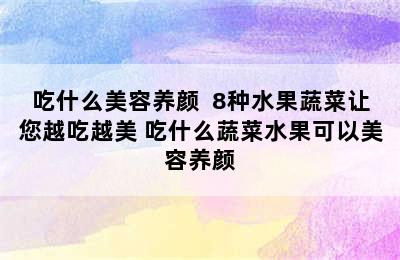 吃什么美容养颜 8种水果蔬菜让您越吃越美 吃什么蔬菜水果可以美容养颜